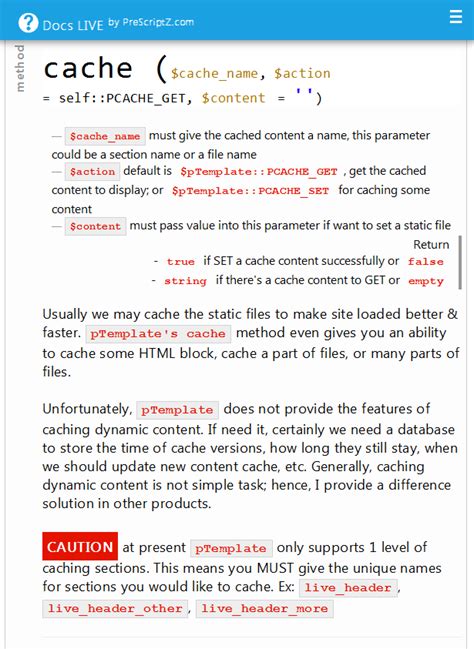 Docs LIVE by PreScriptZ.com

method

cache ($cache_name, $action = self::PCACHE_GET, $content = '')

— $cache_name must give the cached content a name, this parameter could be a section name or a file name
— $action default is $pTemplate::PCACHE_GET , get the cached content to display; or $pTemplate::PCACHE_SET for caching some content
— $content must pass value into this parameter if want to set a static file

Return
- true if SET a cache content successfully or false
- string if there's a cache content to GET or empty

Usually we may cache the static files to make site loaded better & faster. pTemplate's cache method even gives you an ability to cache some HTML block, cache a part of files, or many parts of files.

Unfortunately, pTemplate does not provide the features of caching dynamic content. If need it, certainly we need a database to store the time of cache versions, how long they still stay, when we should update new content cache, etc. Generally, caching dynamic content is not simple task; hence, I provide a difference solution in other products.

CAUTION at present pTemplate only supports 1 level of caching sections. This means you MUST give the unique names for sections you would like to cache. Ex: live_header , live_header_other , live_header_more